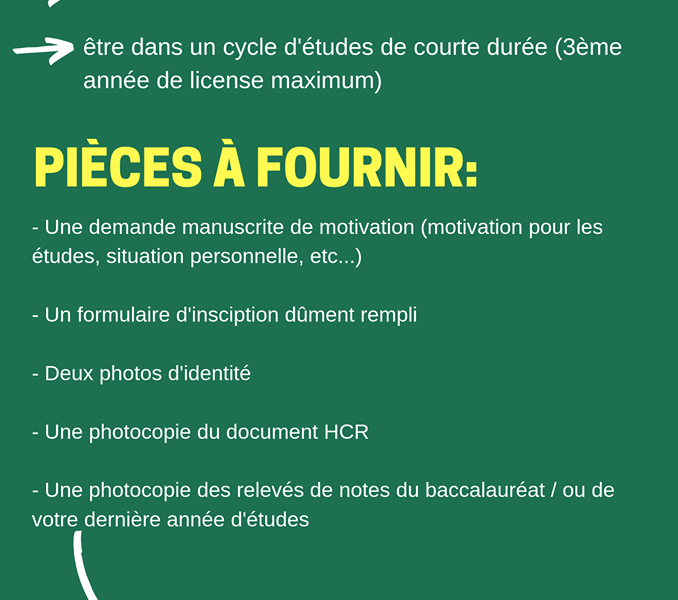 être dans un cycle d'études de courte durée (3ème année de license maximum)

PIÈCES À FOURNIR:

- Une demande manuscrite de motivation (motivation pour les études, situation personnelle, etc...)

- Un formulaire d'insciption dûment rempli

- Deux photos d'identité

- Une photocopie du document HCR

- Une photocopie des relevés de notes du baccalauréat / ou de votre dernière année d'études